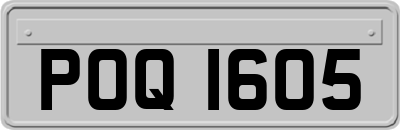 POQ 1605